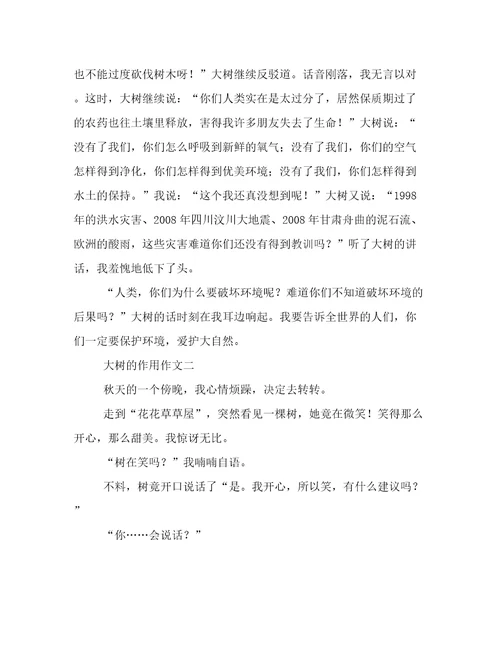 也不能过度砍伐树木呀！”大树继续反驳道。话音刚落，我无言以对。这时，大树继续说：“你们人类实在是太过分了，居然保质期过了的农药也往土壤里释放，害得我许多朋友失去了生命！”大树说：“没有了我们，你们怎么呼吸到新鲜的氧气；没有了我们，你们的空气怎样得到净化，你们怎样得到优美环境；没有了我们，你们怎样得到水土的保持。”我说：“这个我还真没想到呢！”大树又说：“1998年的洪水灾害、2008年四川汶川大地震、2008年甘肃舟曲的泥石流、欧洲的酸雨，这些灾害难道你们还没有得到教训吗？”听了大树的讲话，我羞愧地低下了头。

“人类，你们为什么要破坏环境呢？难道你们不知道破坏环境的后果吗？”大树的话时刻在我耳边响起。我要告诉全世界的人们，你们一定要保护环境，爱护大自然。

大树的作用作文二

秋天的一个傍晚，我心情烦躁，决定去转转。

走到“花花草草屋”，突然看见一棵树，她竟在微笑！笑得那么开心，那么甜美。我惊讶无比。

“树在笑吗？”我喃喃自语。

不料，树竟开口说话了“是。我开心，所以笑，有什么建议吗？”

“你……会说话？”